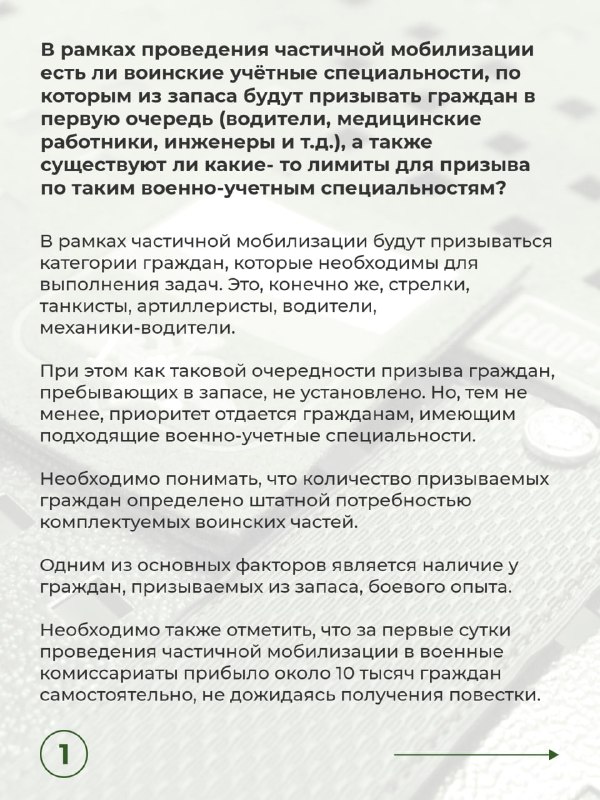 В рамках проведения частичной мобилизации есть ли воинские учётные специальности, по которым из запаса будут призывать граждан в первую очередь (водители, медицинские работники, инженеры и т.д.), а также существуют ли какие- то лимиты для призыва по таким военно-учетным специальностям?

В рамках частичной мобилизации будут призываться категории граждан, которые необходимы для выполнения задач. Это, конечно же, стрелки, танкисты, артиллеристы, водители, механики-водители.

При этом как таковой очередности призыва граждан, пребывающих в запасе, не установлено. Но, тем не менее, приоритет отдается гражданам, имеющим подходящие военно-учетные специальности.

Необходимо понимать, что количество призываемых граждан определено штатной потребностью комплектуемых воинских частей.

Одним из основных факторов является наличие у граждан, призываемых из запаса, боевого опыта.

Необходимо также отметить, что за первые сутки проведения частичной мобилизации в военные комиссариаты прибыло около 10 тысяч граждан самостоятельно, не дожидаясь получения повестки.

1